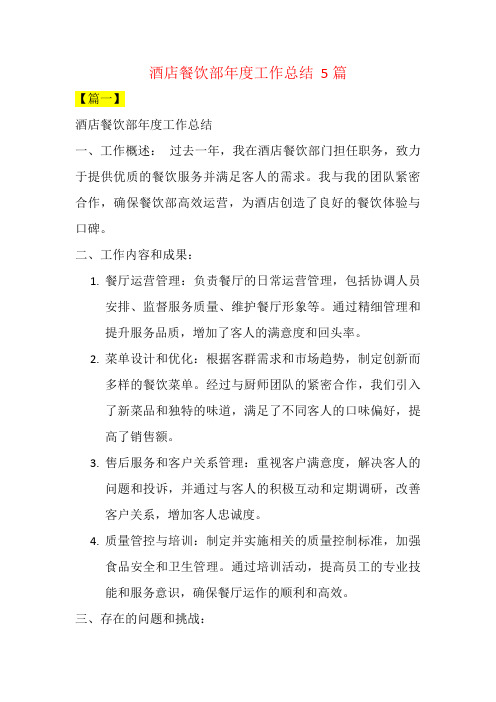 酒店餐饮部年度工作总结 5 篇

【篇一】

酒店餐饮部年度工作总结

一、工作概述： 过去一年，我在酒店餐饮部门担任职务，致力于提供优质的餐饮服务并满足客人的需求。我与我的团队紧密合作，确保餐饮部高效运营，为酒店创造了良好的餐饮体验与口碑。

二、工作内容和成果：

1. 餐厅运营管理：负责餐厅的日常运营管理，包括协调人员安排、监督服务质量、维护餐厅形象等。通过精细管理和提升服务品质，增加了客人的满意度和回头率。

2. 菜单设计和优化：根据客群需求和市场趋势，制定创新而多样的餐饮菜单。经过与厨师团队的紧密合作，我们引入了新菜品和独特的味道，满足了不同客人的口味偏好，提高了销售额。

3. 售后服务和客户关系管理：重视客户满意度，解决客人的问题和投诉，并通过与客人的积极互动和定期调研，改善客户关系，增加客人忠诚度。

4. 质量管控与培训：制定并实施相关的质量控制标准，加强食品安全和卫生管理。通过培训活动，提高员工的专业技能和服务意识，确保餐厅运作的顺利和高效。

三、存在的问题和挑战：